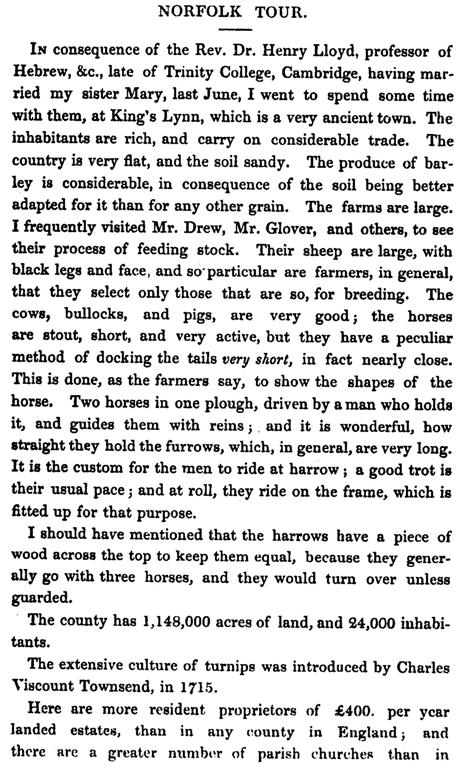 NORFOLK TOUR.

In consequence of the Rev. Dr. Henry Lloyd, professor of Hebrew, &c., late of Trinity College, Cambridge, having married my sister Mary, last June, I went to spend some time with them, at King's Lynn, which is a very ancient town. The inhabitants are rich, and carry on considerable trade. The country is very flat, and the soil sandy. The produce of barley is considerable, in consequence of the soil being better adapted for it than for any other grain. The farms are large. I frequently visited Mr. Drew, Mr. Glover, and others, to see their process of feeding stock. Their sheep are large, with black legs and face, and so particular are farmers, in general, that they select only those that are so, for breeding. The cows, bullocks, and pigs, are very good; the horses are stout, short, and very active, but they have a peculiar method of docking the tails very short, in fact nearly close. This is done, as the farmers say, to show the shapes of the horse. Two horses in one plough, driven by a man who holds it, and guides them with reins; and it is wonderful, how straight they hold the furrows, which, in general, are very long. It is the custom for the men to ride at harrow; a good trot is their usual pace; and at roll, they ride on the frame, which is fitted up for that purpose.

I should have mentioned that the harrows have a piece of wood across the top to keep them equal, because they generally go with three horses, and they would turn over unless guarded.

The county has 1,148,000 acres of land, and 24,000 inhabitants.

The extensive culture of turnips was introduced by Charles Viscount Townsend, in 1715.

Here are more resident proprietors of £400. per year landed estates, than in any county in England; and there are a greater number of parish churches than in